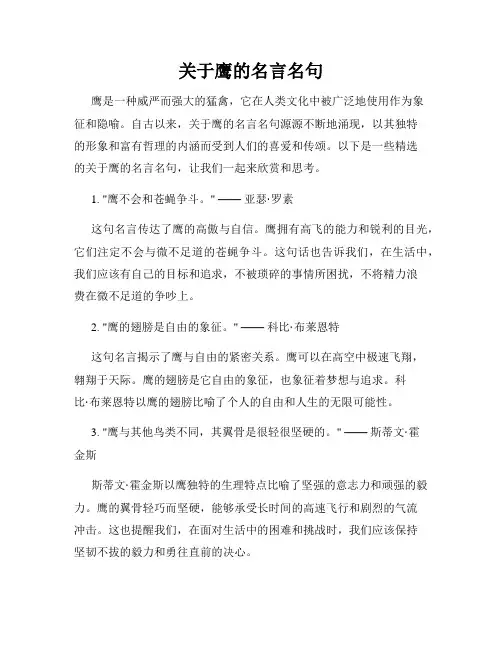 关于鹰的名言名句

鹰是一种威严而强大的猛禽，它在人类文化中被广泛地使用作为象征和隐喻。自古以来，关于鹰的名言名句源源不断地涌现，以其独特的形象和富有哲理的内涵而受到人们的喜爱和传颂。以下是一些精选的关于鹰的名言名句，让我们一起来欣赏和思考。

1. "鹰不会和苍蝇争斗。" —— 亚瑟·罗素

这句名言传达了鹰的高傲与自信。鹰拥有高飞的能力和锐利的目光，它们注定不会与微不足道的苍蝇争斗。这句话也告诉我们，在生活中，我们应该有自己的目标和追求，不被琐碎的事情所困扰，不将精力浪费在微不足道的争吵上。

2. "鹰的翅膀是自由的象征。" —— 科比·布莱恩特

这句名言揭示了鹰与自由的紧密关系。鹰可以在高空中极速飞翔，翱翔于天际。鹰的翅膀是它自由的象征，也象征着梦想与追求。科比·布莱恩特以鹰的翅膀比喻了个人的自由和人生的无限可能性。

3. "鹰与其他鸟类不同，其翼骨是很轻很坚硬的。" —— 斯蒂文·霍金斯

斯蒂文·霍金斯以鹰独特的生理特点比喻了坚强的意志力和顽强的毅力。鹰的翼骨轻巧而坚硬，能够承受长时间的高速飞行和剧烈的气流冲击。这也提醒我们，在面对生活中的困难和挑战时，我们应该保持坚韧不拔的毅力和勇往直前的决心。